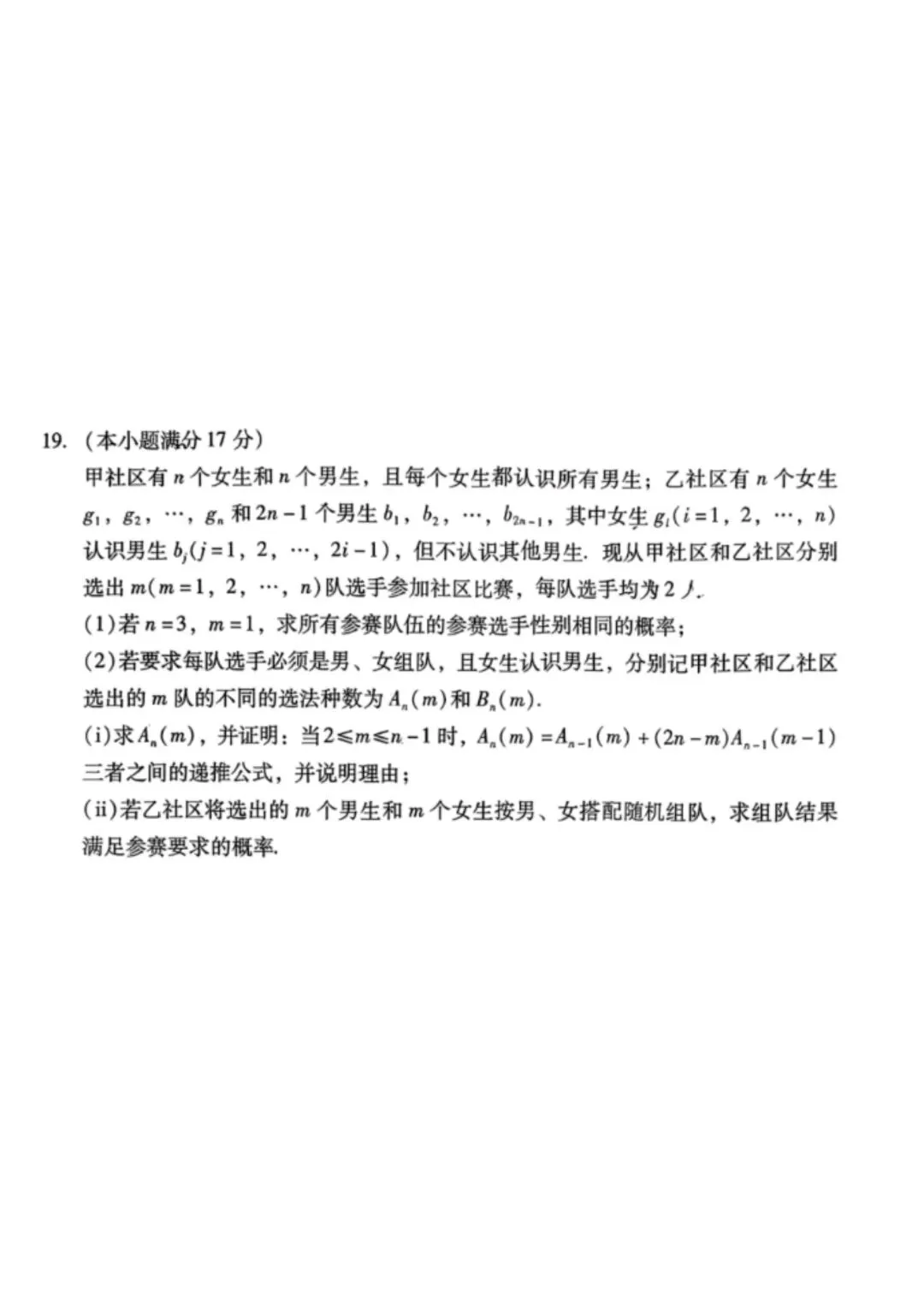 19.（本小题满分17分）

甲社区有$n$个女生和$n$个男生，且每个女生都认识所有男生；乙社区有$n$个女生$g_1$，$g_2$，…，$g_n$和$2n-1$个男生$b_1$，$b_2$，…，$b_{2n-1}$，其中女生$g_i(i=1,2,\cdots,n)$认识男生$b_j(j=1,2,\cdots,2i-1)$，但不认识其他男生.现从甲社区和乙社区分别选出$m(m=1,2,\cdots,n)$队选手参加社区比赛，每队选手均为2人.

(1)若$n=3$，$m=1$，求所有参赛队伍的参赛选手性别相同的概率；

(2)若要求每队选手必须是男、女组队，且女生认识男生，分别记甲社区和乙社区选出的$m$队的不同的选法种数为$A_n(m)$和$B_n(m)$.

(i)求$A_n(m)$，并证明：当$2\leqslant m\leqslant n-1$时，$A_n(m)=A_{n-1}(m)+(2n-m)A_{n-1}(m-1)$三者之间的递推公式，并说明理由；

(ii)若乙社区将选出的$m$个男生和$m$个女生按男、女搭配随机组队，求组队结果满足参赛要求的概率.